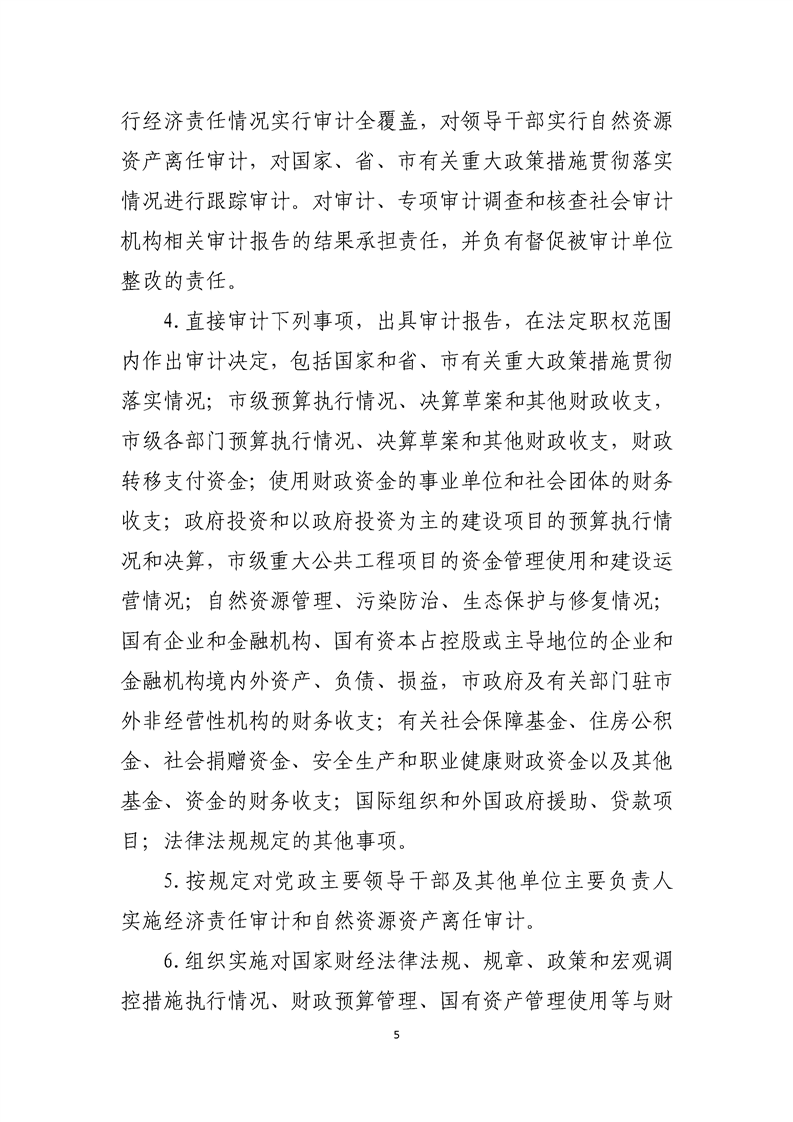 行经济责任情况实行审计全覆盖，对领导干部实行自然资源资产离任审计，对国家、省、市有关重大政策措施贯彻落实情况进行跟踪审计。对审计、专项审计调查和核查社会审计机构相关审计报告的结果承担责任，并负有督促被审计单位整改的责任。

4.直接审计下列事项，出具审计报告，在法定职权范围内作出审计决定，包括国家和省、市有关重大政策措施贯彻落实情况；市级预算执行情况、决算草案和其他财政收支，市级各部门预算执行情况、决算草案和其他财政收支，财政转移支付资金；使用财政资金的事业单位和社会团体的财务收支；政府投资和以政府投资为主的建设项目的预算执行情况和决算，市级重大公共工程项目的资金管理使用和建设运营情况；自然资源管理、污染防治、生态保护与修复情况；国有企业和金融机构、国有资本占控股或主导地位的企业和金融机构境内外资产、负债、损益，市政府及有关部门驻市外非经营性机构的财务收支；有关社会保障基金、住房公积金、社会捐赠资金、安全生产和职业健康财政资金以及其他基金、资金的财务收支；国际组织和外国政府援助、贷款项目；法律法规规定的其他事项。

5.按规定对党政主要领导干部及其他单位主要负责人实施经济责任审计和自然资源资产离任审计。

6.组织实施对国家财经法律法规、规章、政策和宏观调控措施执行情况、财政预算管理、国有资产管理使用等与财

5